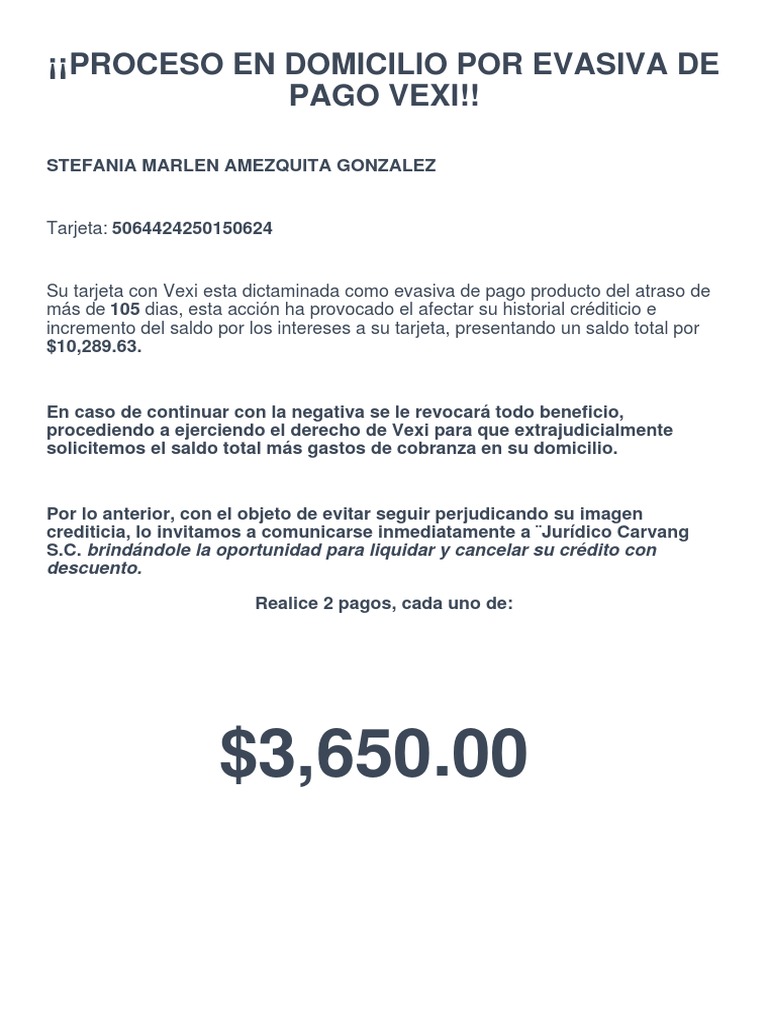 ¡¡PROCESO EN DOMICILIO POR EVASIVA DE PAGO VEXI!!

STEFANIA MARLEN AMEZQUITA GONZALEZ

Tarjeta: 5064424250150624

Su tarjeta con Vexi esta dictaminada como evasiva de pago producto del atraso de más de 105 dias, esta acción ha provocado el afectar su historial créditicio e incremento del saldo por los intereses a su tarjeta, presentando un saldo total por $10,289.63.

En caso de continuar con la negativa se le revocará todo beneficio, procediendo a ejerciendo el derecho de Vexi para que extrajudicialmente solicitemos el saldo total más gastos de cobranza en su domicilio.

Por lo anterior, con el objeto de evitar seguir perjudicando su imagen crediticia, lo invitamos a comunicarse inmediatamente a ¨Jurídico Carvang S.C. brindándole la oportunidad para liquidar y cancelar su crédito con descuento.

Realice 2 pagos, cada uno de:

$3,650.00